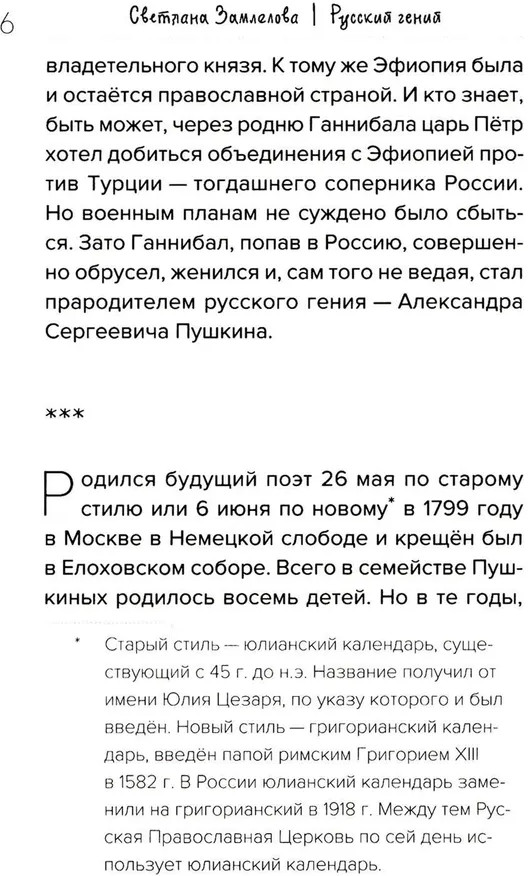 6 Светлана Замлелова | Русский гений

владетельного князя. К тому же Эфиопия была и остаётся православной страной. И кто знает, быть может, через родню Ганнибала царь Пётр хотел добиться объединения с Эфиопией против Турции — тогдашнего соперника России. Но военным планам не суждено было сбыться. Зато Ганнибал, попав в Россию, совершенно обрусел, женился и, сам того не ведая, стал прародителем русского гения — Александра Сергеевича Пушкина.

***

Родился будущий поэт 26 мая по старому стилю или 6 июня по новому* в 1799 году в Москве в Немецкой слободе и крещён был в Елоховском соборе. Всего в семействе Пушкиных родилось восемь детей. Но в те годы,

* Старый стиль — юлианский календарь, существующий с 45 г. до н.э. Название получил от имени Юлия Цезаря, по указу которого и был введён. Новый стиль — григорианский календарь, введён папой римским Григорием XIII в 1582 г. В России юлианский календарь заменили на григорианский в 1918 г. Между тем Русская Православная Церковь по сей день использует юлианский календарь.